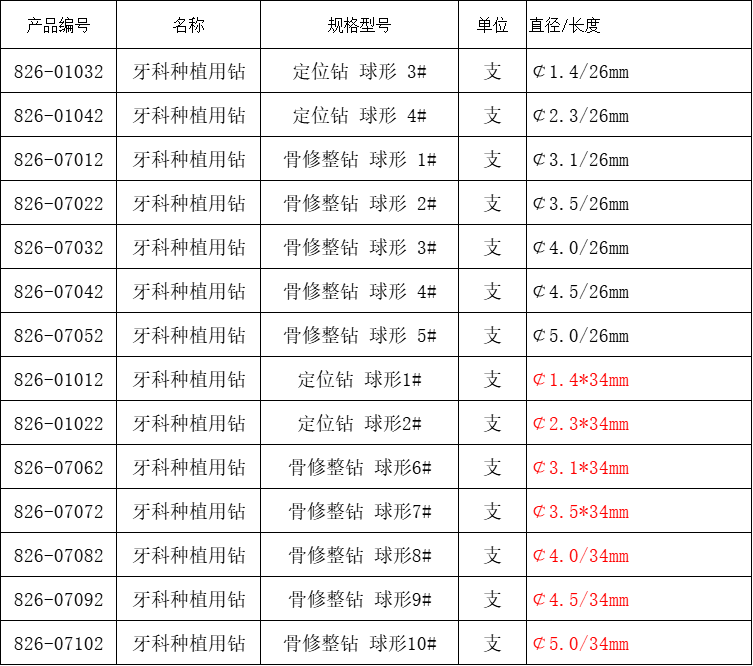 | 产品编号 | 名称 | 规格型号 | 单位 | 直径/长度 |
|---|---|---|---|---|
| 826-01032 | 牙科种植用钻 | 定位钻 球形 3# | 支 | ¢1.4/26mm |
| 826-01042 | 牙科种植用钻 | 定位钻 球形 4# | 支 | ¢2.3/26mm |
| 826-07012 | 牙科种植用钻 | 骨修整钻 球形 1# | 支 | ¢3.1/26mm |
| 826-07022 | 牙科种植用钻 | 骨修整钻 球形 2# | 支 | ¢3.5/26mm |
| 826-07032 | 牙科种植用钻 | 骨修整钻 球形 3# | 支 | ¢4.0/26mm |
| 826-07042 | 牙科种植用钻 | 骨修整钻 球形 4# | 支 | ¢4.5/26mm |
| 826-07052 | 牙科种植用钻 | 骨修整钻 球形 5# | 支 | ¢5.0/26mm |
| 826-01012 | 牙科种植用钻 | 定位钻 球形1# | 支 | ¢1.4*34mm |
| 826-01022 | 牙科种植用钻 | 定位钻 球形2# | 支 | ¢2.3*34mm |
| 826-07062 | 牙科种植用钻 | 骨修整钻 球形6# | 支 | ¢3.1*34mm |
| 826-07072 | 牙科种植用钻 | 骨修整钻 球形7# | 支 | ¢3.5*34mm |
| 826-07082 | 牙科种植用钻 | 骨修整钻 球形8# | 支 | ¢4.0/34mm |
| 826-07092 | 牙科种植用钻 | 骨修整钻 球形9# | 支 | ¢4.5/34mm |
| 826-07102 | 牙科种植用钻 | 骨修整钻 球形10# | 支 | ¢5.0/34mm |